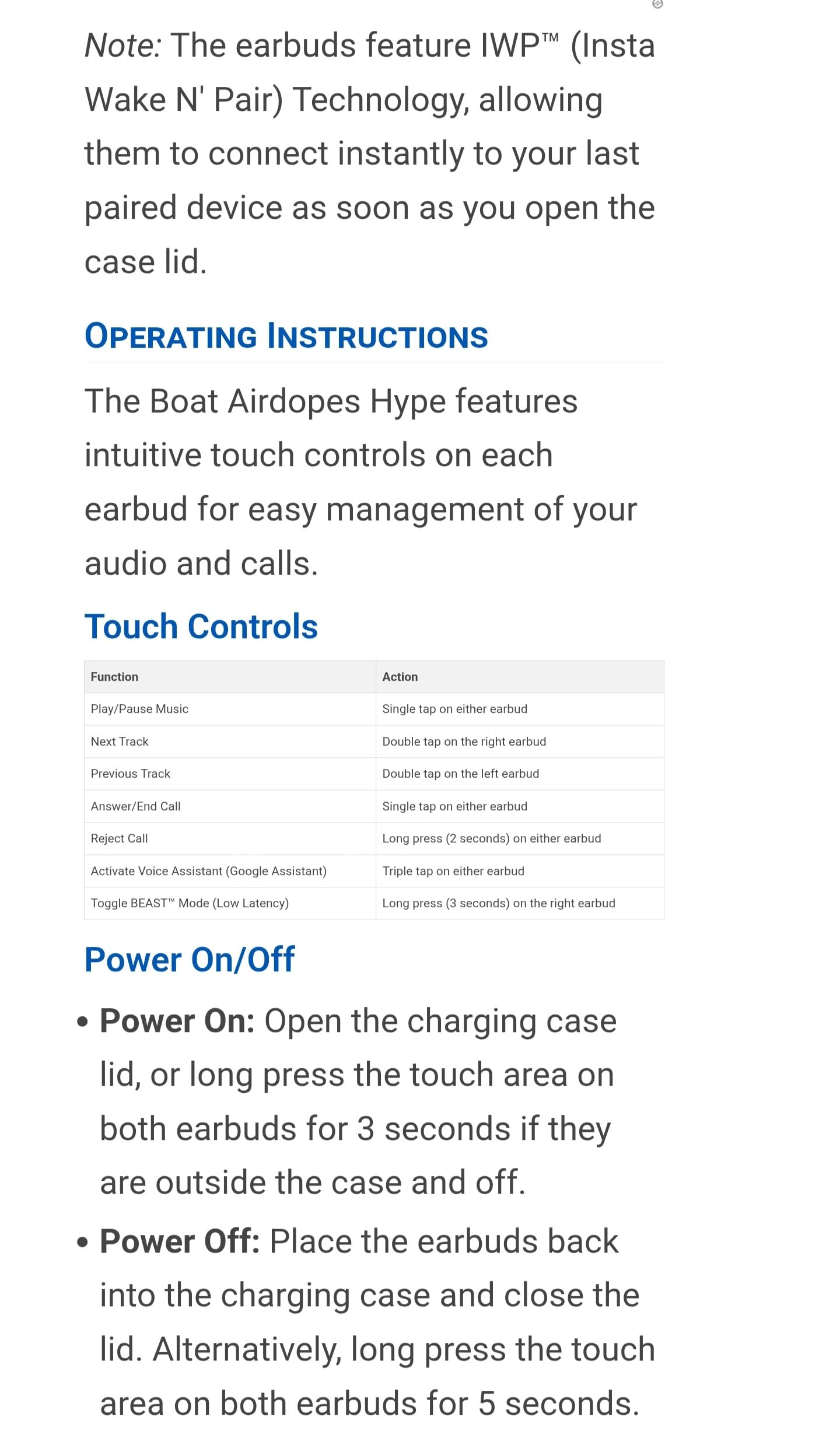 Note: The earbuds feature IWP™ (Insta Wake N' Pair) Technology, allowing them to connect instantly to your last paired device as soon as you open the case lid.

OPERATING INSTRUCTIONS

The Boat Airdopes Hype features intuitive touch controls on each earbud for easy management of your audio and calls.

Touch Controls

| Function | Action |
|---|---|
| Play/Pause Music | Single tap on either earbud |
| Next Track | Double tap on the right earbud |
| Previous Track | Double tap on the left earbud |
| Answer/End Call | Single tap on either earbud |
| Reject Call | Long press (2 seconds) on either earbud |
| Activate Voice Assistant (Google Assistant) | Triple tap on either earbud |
| Toggle BEAST™ Mode (Low Latency) | Long press (3 seconds) on the right earbud |

Power On/Off

• Power On: Open the charging case lid, or long press the touch area on both earbuds for 3 seconds if they are outside the case and off.

• Power Off: Place the earbuds back into the charging case and close the lid. Alternatively, long press the touch area on both earbuds for 5 seconds.